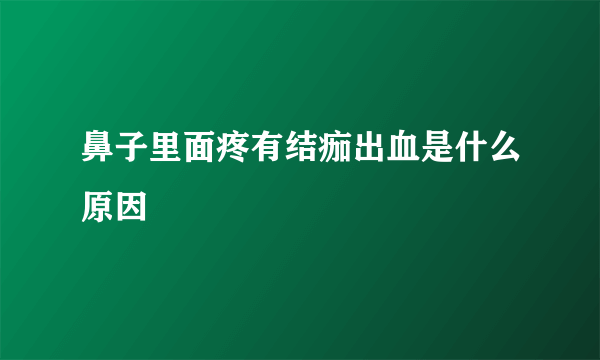 鼻子里面疼有结痂出血是什么原因